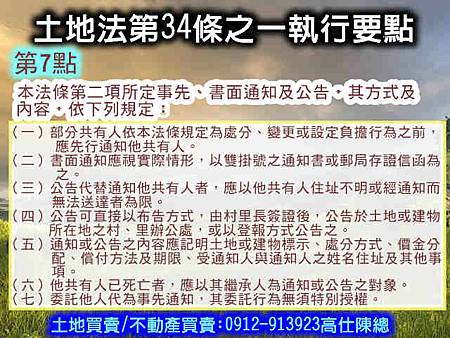 土地法第34條之一執行要點

第7點

本法條第二項所定事先、書面通知及公告，其方式及內容，依下列規定：

（一）部分共有人依本法條規定為處分、變更或設定負擔行為之前，應先行通知他共有人。
（二）書面通知應視實際情形，以雙掛號之通知書或郵局存證信函為之。
（三）公告代替通知他共有人者，應以他共有人住址不明或經通知而無法送達者為限。
（四）公告可直接以布告方式，由村里長簽證後，公告於土地或建物所在地之村、里辦公處，或以登報方式公告之。
（五）通知或公告之內容應記明土地或建物標示、處分方式、價金分配、償付方法及期限、受通知人與通知人之姓名住址及其他事項。
（六）他共有人已死亡者，應以其繼承人為通知或公告之對象。
（七）委託他人代為事先通知，其委託行為無須特別授權。

土地買賣/不動產買賣:0912-913923高仕陳總